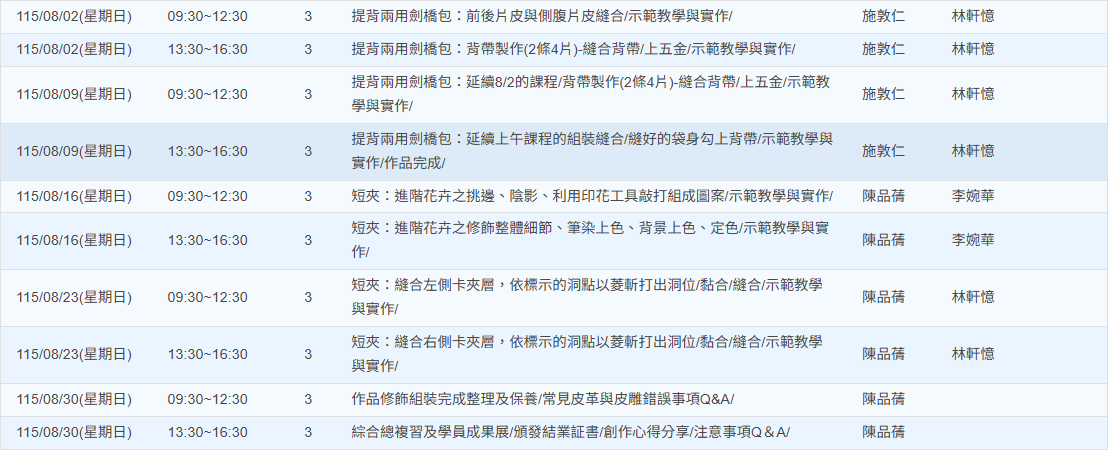 | 115/08/02(星期日) | 09:30~12:30 | 3 | 提背兩用劍橋包：前後片皮與側腹片皮縫合/示範教學與實作/ | 施敦仁 | 林軒憶 |
|---|---|---|---|---|---|
| 115/08/02(星期日) | 13:30~16:30 | 3 | 提背兩用劍橋包：背帶製作(2條4片)-縫合背帶/上五金/示範教學與實作/ | 施敦仁 | 林軒憶 |
| 115/08/09(星期日) | 09:30~12:30 | 3 | 提背兩用劍橋包：延續8/2的課程/背帶製作(2條4片)-縫合背帶/上五金/示範教學與實作/ | 施敦仁 | 林軒憶 |
| 115/08/09(星期日) | 13:30~16:30 | 3 | 提背兩用劍橋包：延續上午課程的組裝縫合/縫好的袋身勾上背帶/示範教學與實作/作品完成/ | 施敦仁 | 林軒憶 |
| 115/08/16(星期日) | 09:30~12:30 | 3 | 短夾：進階花卉之挑邊、陰影、利用印花工具敲打組成圖案/示範教學與實作/ | 陳品蒨 | 李婉華 |
| 115/08/16(星期日) | 13:30~16:30 | 3 | 短夾：進階花卉之修飾整體細節、筆染上色、背景上色、定色/示範教學與實作/ | 陳品蒨 | 李婉華 |
| 115/08/23(星期日) | 09:30~12:30 | 3 | 短夾：縫合左側卡夾層，依標示的洞點以菱斬打出洞位/黏合/縫合/示範教學與實作/ | 陳品蒨 | 林軒憶 |
| 115/08/23(星期日) | 13:30~16:30 | 3 | 短夾：縫合右側卡夾層，依標示的洞點以菱斬打出洞位/黏合/縫合/示範教學與實作/ | 陳品蒨 | 林軒憶 |
| 115/08/30(星期日) | 09:30~12:30 | 3 | 作品修飾組裝完成整理及保養/常見皮革與皮雕錯誤事項Q&A/ | 陳品蒨 | |
| 115/08/30(星期日) | 13:30~16:30 | 3 | 綜合總複習及學員成果展/頒發結業証書/創作心得分享/注意事項Q＆A/ | 陳品蒨 | |